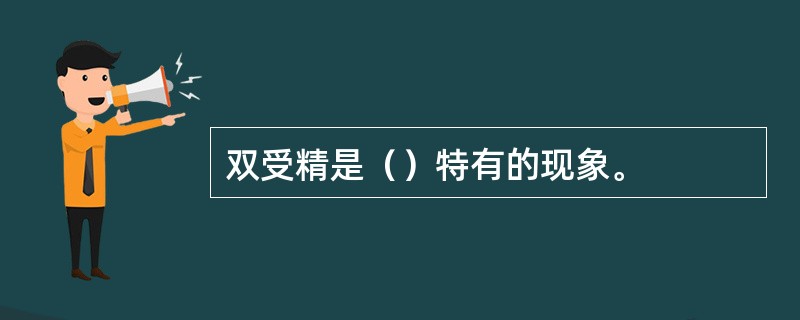 双受精是（）特有的现象。